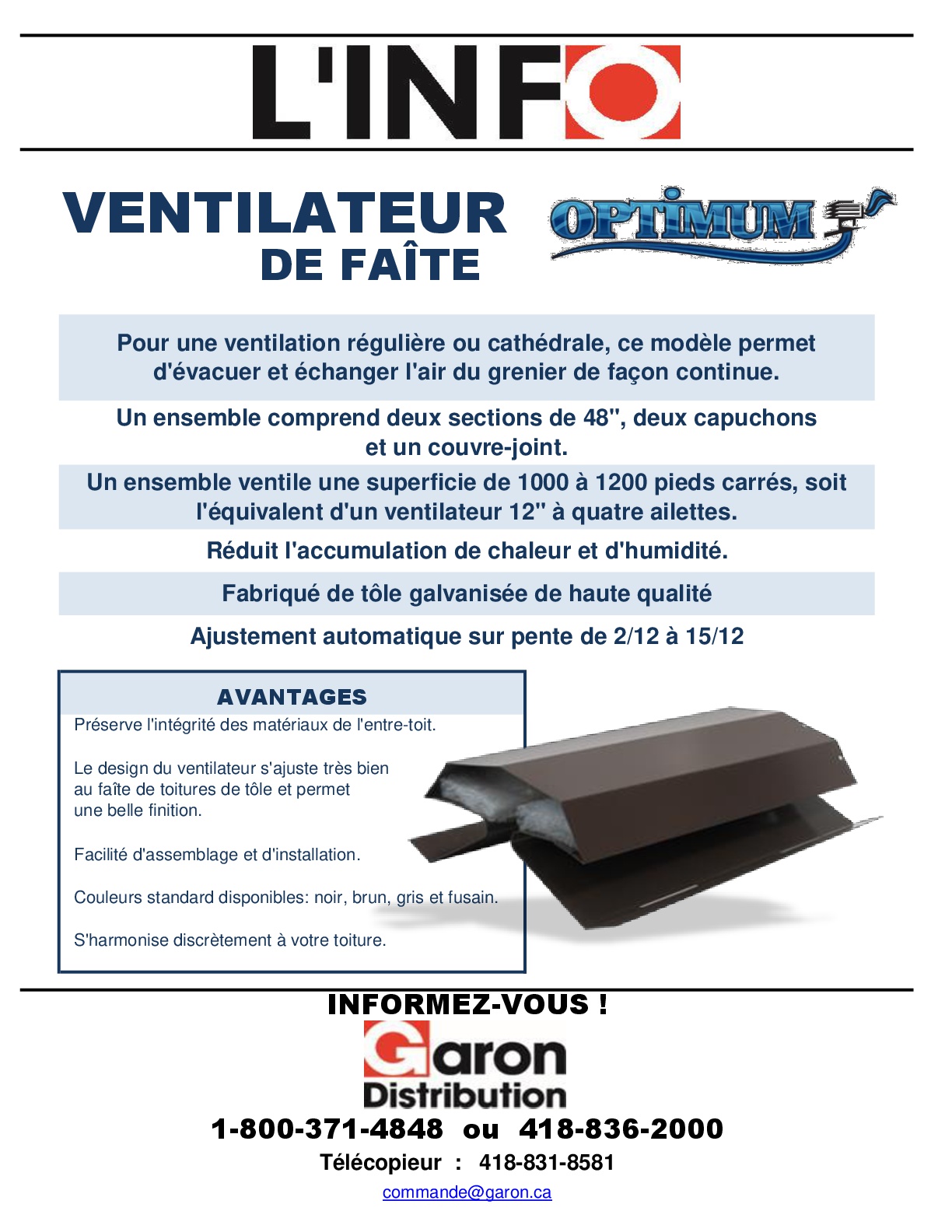 L'INFO

VENTILATEUR DE FAÎTE

OPTIMUM

Pour une ventilation régulière ou cathédrale, ce modèle permet d'évacuer et échanger l'air du grenier de façon continue.

Un ensemble comprend deux sections de 48", deux capuchons et un couvre-joint.

Un ensemble ventile une superficie de 1000 à 1200 pieds carrés, soit l'équivalent d'un ventilateur 12" à quatre ailettes.

Réduit l'accumulation de chaleur et d'humidité.

Fabriqué de tôle galvanisée de haute qualité

Ajustement automatique sur pente de 2/12 à 15/12

AVANTAGES

Préserve l'intégrité des matériaux de l'entre-toit.

Le design du ventilateur s'ajuste très bien au faîte de toitures de tôle et permet une belle finition.

Facilité d'assemblage et d'installation.

Couleurs standard disponibles: noir, brun, gris et fusain.

S'harmonise discrètement à votre toiture.

INFORMEZ-VOUS !

Garon Distribution

1-800-371-4848 ou 418-836-2000

Télécopieur : 418-831-8581

commande@garon.ca